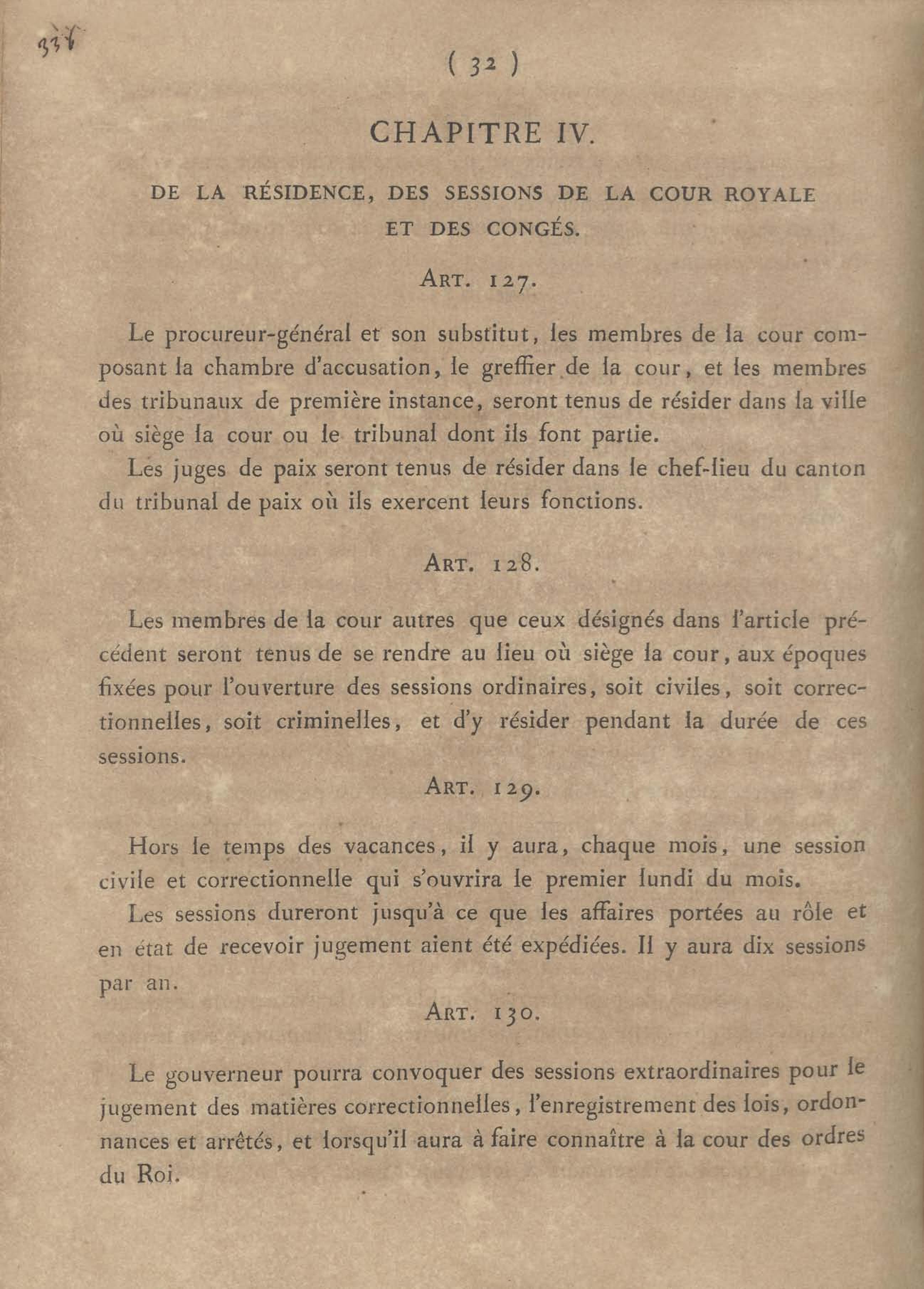 336

( 32 )

CHAPITRE IV.

DE LA RÉSIDENCE, DES SESSIONS DE LA COUR ROYALE ET DES CONGÉS.

ART. 127.

Le procureur-général et son substitut, les membres de la cour composant la chambre d'accusation, le greffier de la cour, et les membres des tribunaux de première instance, seront tenus de résider dans la ville où siège la cour ou le tribunal dont ils font partie.

Les juges de paix seront tenus de résider dans le chef-lieu du canton du tribunal de paix où ils exercent leurs fonctions.

ART. 128.

Les membres de la cour autres que ceux désignés dans l'article précédent seront tenus de se rendre au lieu où siège la cour, aux époques fixées pour l'ouverture des sessions ordinaires, soit civiles, soit correctionnelles, soit criminelles, et d'y résider pendant la durée de ces sessions.

ART. 129.

Hors le temps des vacances, il y aura, chaque mois, une session civile et correctionnelle qui s'ouvrira le premier lundi du mois.

Les sessions dureront jusqu'à ce que les affaires portées au rôle et en état de recevoir jugement aient été expédiées. Il y aura dix sessions par an.

ART. 130.

Le gouverneur pourra convoquer des sessions extraordinaires pour le jugement des matières correctionnelles, l'enregistrement des lois, ordonnances et arrêtés, et lorsqu'il aura à faire connaître à la cour des ordres du Roi.